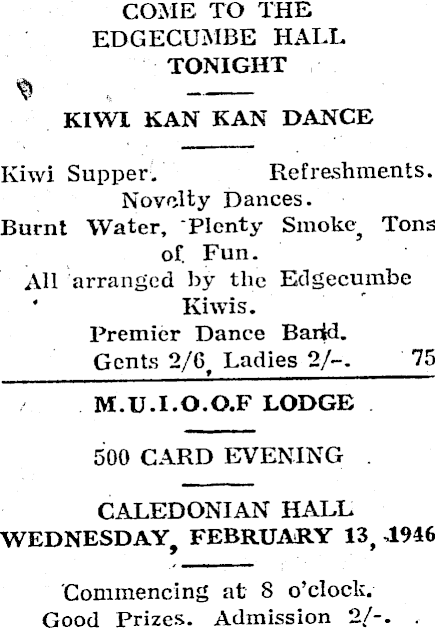 COME TO THE
EDGECUMBE HALL
TONIGHT

KIWI KAN KAN DANCE

Kiwi Supper. Refreshments.
Novelty Dances.
Burnt Water, Plenty Smoke, Tons of Fun.
All arranged by the Edgecumbe Kiwis.
Premier Dance Band.
Gents 2/6, Ladies 2/-. 75

M.U.I.O.O.F LODGE

500 CARD EVENING

CALEDONIAN HALL
WEDNESDAY, FEBRUARY 13, 1946

Commencing at 8 o'clock.
Good Prizes. Admission 2/-.